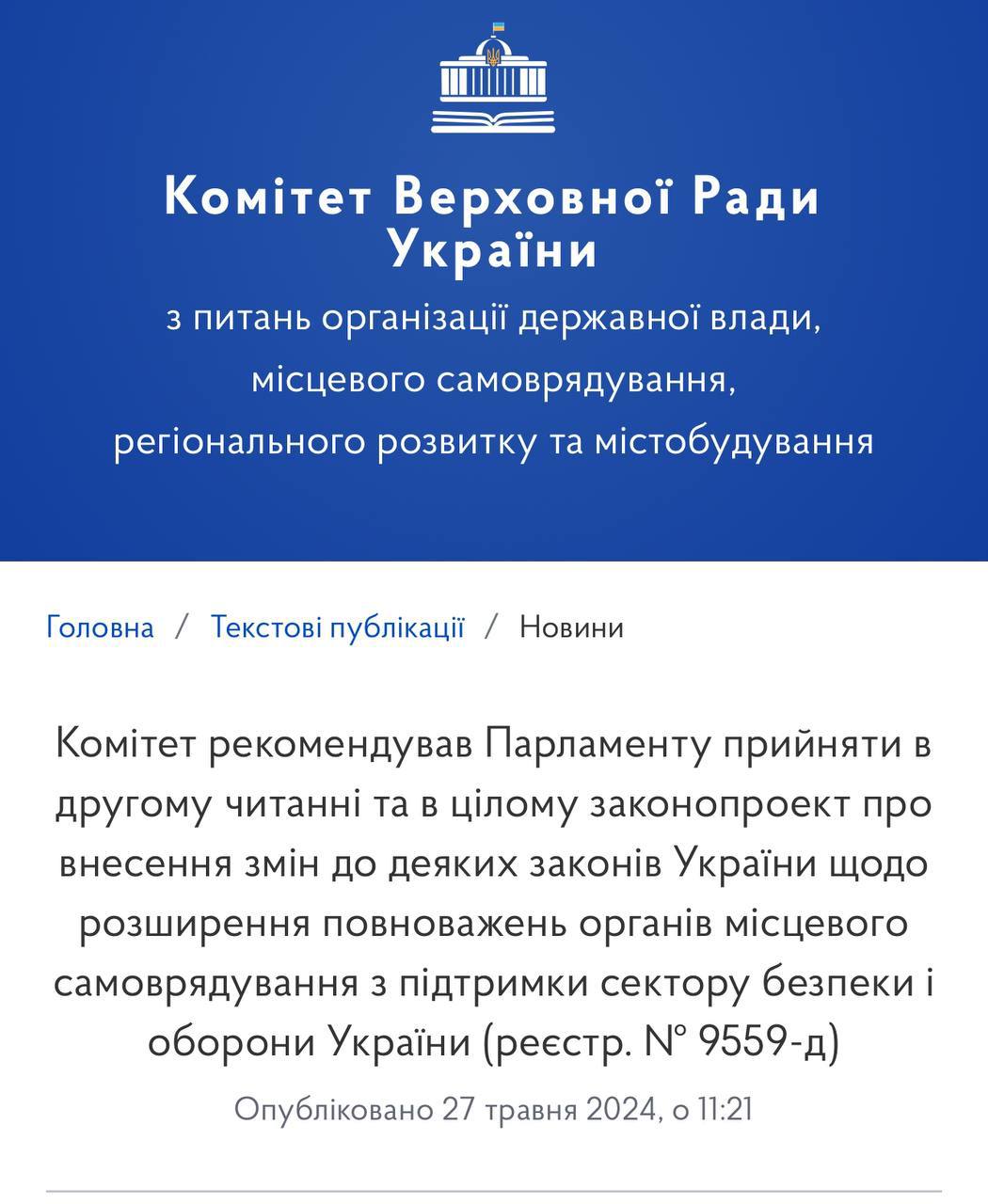 Комітет Верховної Ради України
з питань організації державної влади, місцевого самоврядування, регіонального розвитку та містобудування

Головна / Текстові публікації / Новини

Комітет рекомендував Парламенту прийняти в другому читанні та в цілому законопроект про внесення змін до деяких законів України щодо розширення повноважень органів місцевого самоврядування з підтримки сектору безпеки і оборони України (реєстр. № 9559-д)

Опубліковано 27 травня 2024, о 11:21